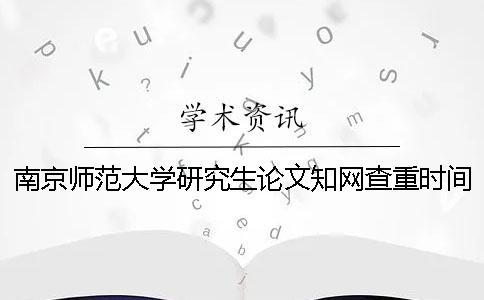 学术资讯

南京师范大学研究生论文知网查重时间